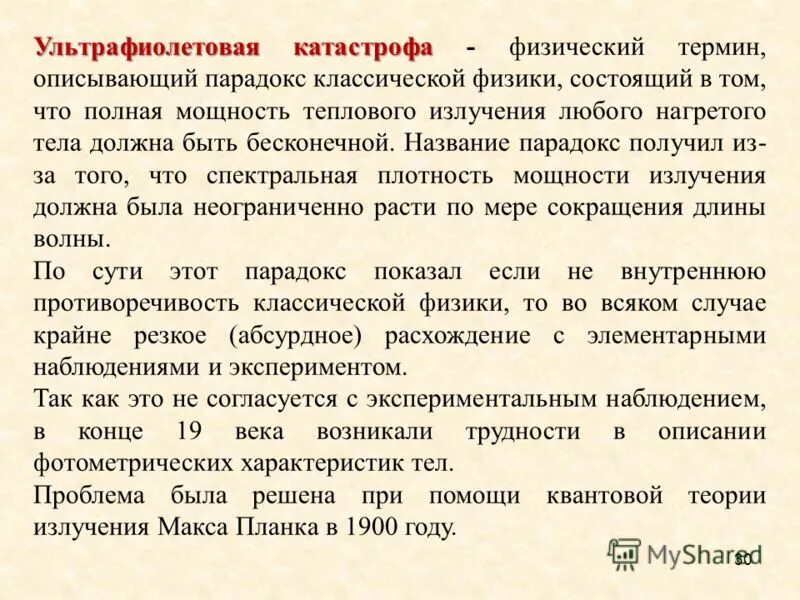 Ультрафиолетовая катастрофа - физический термин, описывающий парадокс классической физики, состоящий в том, что полная мощность теплового излучения любого нагретого тела должна быть бесконечной. Название парадокс получил из-за того, что спектральная плотность мощности излучения должна была неограниченно расти по мере сокращения длины волны.

По сути этот парадокс показал если не внутреннюю противоречивость классической физики, то во всяком случае крайне резкое (абсурдное) расхождение с элементарными наблюдениями и экспериментом.

Так как это не согласуется с экспериментальным наблюдением, в конце 19 века возникали трудности в описании фотометрических характеристик тел.

Проблема была решена при помощи квантовой теории излучения Макса Планка в 1900 году.

30

MyShared